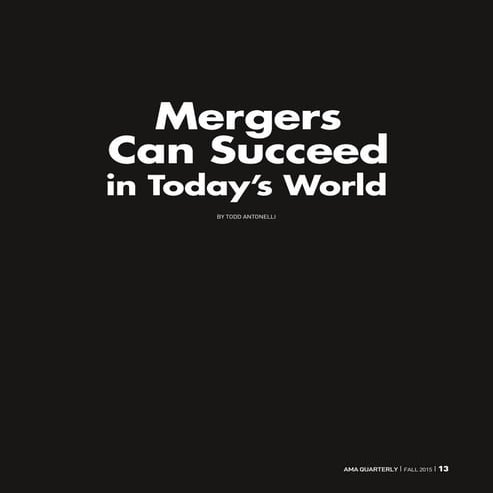 Mergers Can Succeed in Today's World

BY TODD ANTONELLI

AMA QUARTERLY | FALL 2015 | 13